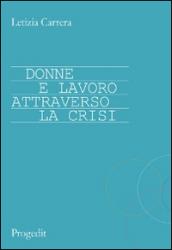 Letizia Carrera

DONNE
E LAVORO
ATTRAVERSO
LA CRISI

Progedit